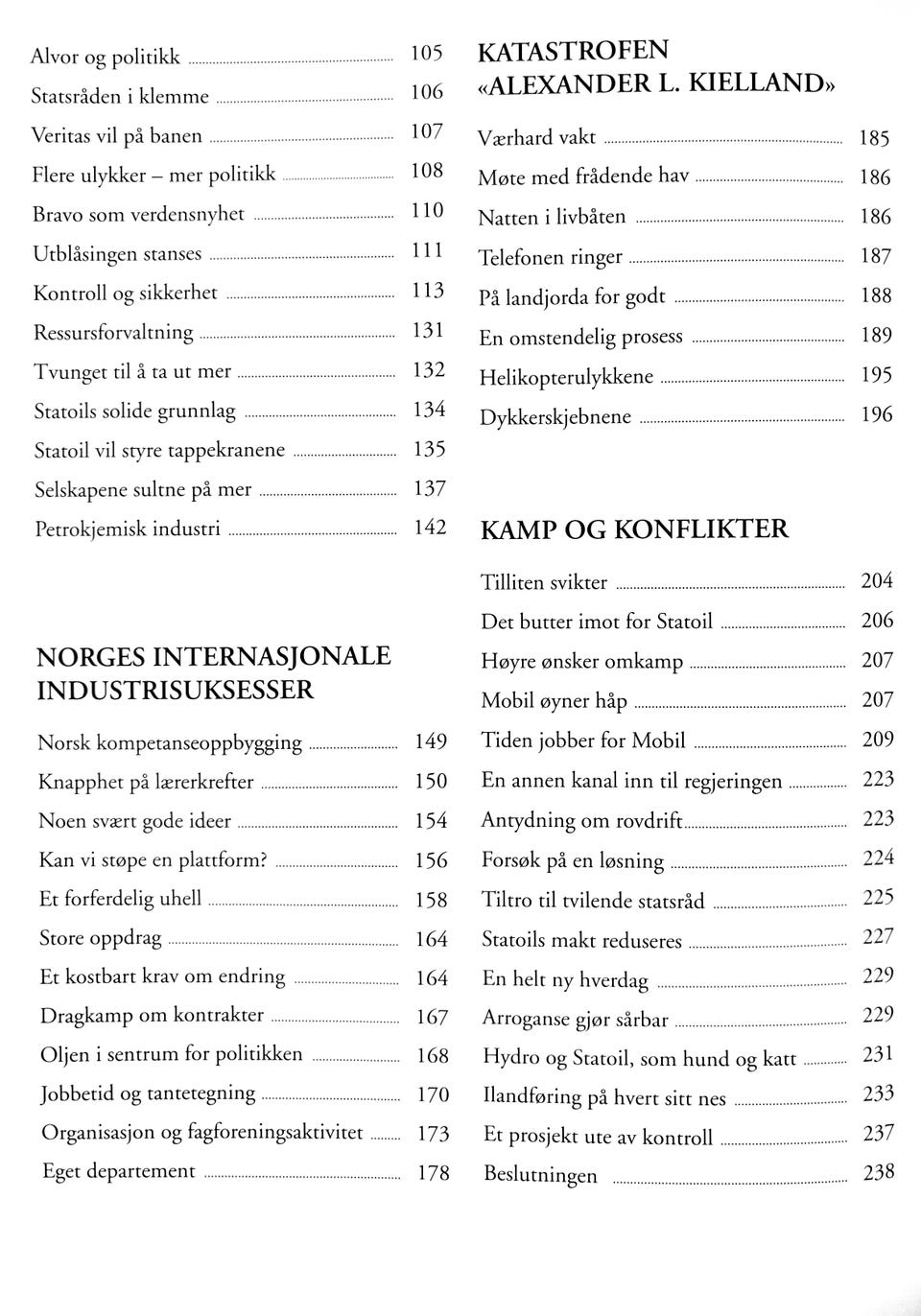 Alvor og politikk 105
Statsråden i klemme 106
Veritas vil på banen 107
Flere ulykker – mer politikk 108
Bravo som verdensnyhet 110
Utblåsingen stanses 111
Kontroll og sikkerhet 113
Ressursforvaltning 131
Tvunget til å ta ut mer 132
Statoils solide grunnlag 134
Statoil vil styre tappekranene 135
Selskapene sultne på mer 137
Petrokjemisk industri 142

NORGES INTERNASJONALE INDUSTRISUKSESSER

Norsk kompetanseoppbygging 149
Knapphet på lærerkrefter 150
Noen svært gode ideer 154
Kan vi støpe en plattform? 156
Et forferdelig uhell 158
Store oppdrag 164
Et kostbart krav om endring 164
Dragkamp om kontrakter 167
Oljen i sentrum for politikken 168
Jobbetid og tantetegning 170
Organisasjon og fagforeningsaktivitet 173
Eget departement 178

KATASTROFEN «ALEXANDER L. KIELLAND»

Værhard vakt 185
Møte med frådende hav 186
Natten i livbåten 186
Telefonen ringer 187
På landjorda for godt 188
En omstendelig prosess 189
Helikopterulykkene 195
Dykkerskjebnene 196

KAMP OG KONFLIKTER

Tilliten svikter 204
Det butter imot for Statoil 206
Høyre ønsker omkamp 207
Mobil øyner håp 207
Tiden jobber for Mobil 209
En annen kanal inn til regjeringen 223
Antydning om rovdrift 223
Forsøk på en løsning 224
Tiltro til tvilende statsråd 225
Statoils makt reduseres 227
En helt ny hverdag 229
Arroganse gjør sårbar 229
Hydro og Statoil, som hund og katt 231
Ilandføring på hvert sitt nes 233
Et prosjekt ute av kontroll 237
Beslutningen 238